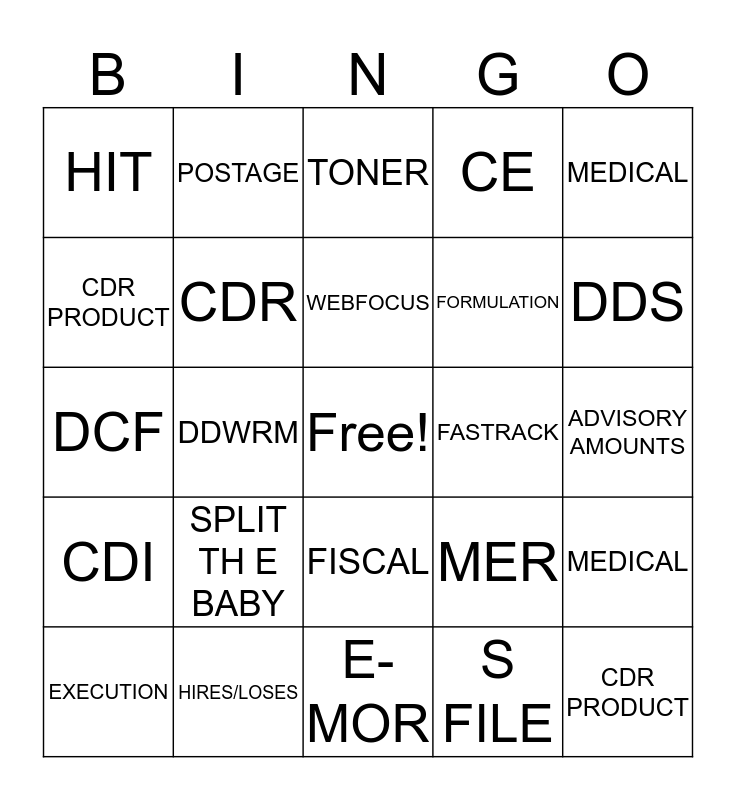 | B | I | N | G | O |
|---|---|---|---|---|
| HIT | POSTAGE | TONER | CE | MEDICAL |
| CDR PRODUCT | CDR | WEBFOCUS | FORMULATION | DDS |
| DCF | DDWRM | Free! | FASTRACK | ADVISORY AMOUNTS |
| CDI | SPLIT TH E BABY | FISCAL | MER | MEDICAL |
| EXECUTION | HIRES/LOSES | E-MOR | S FILE | CDR PRODUCT |